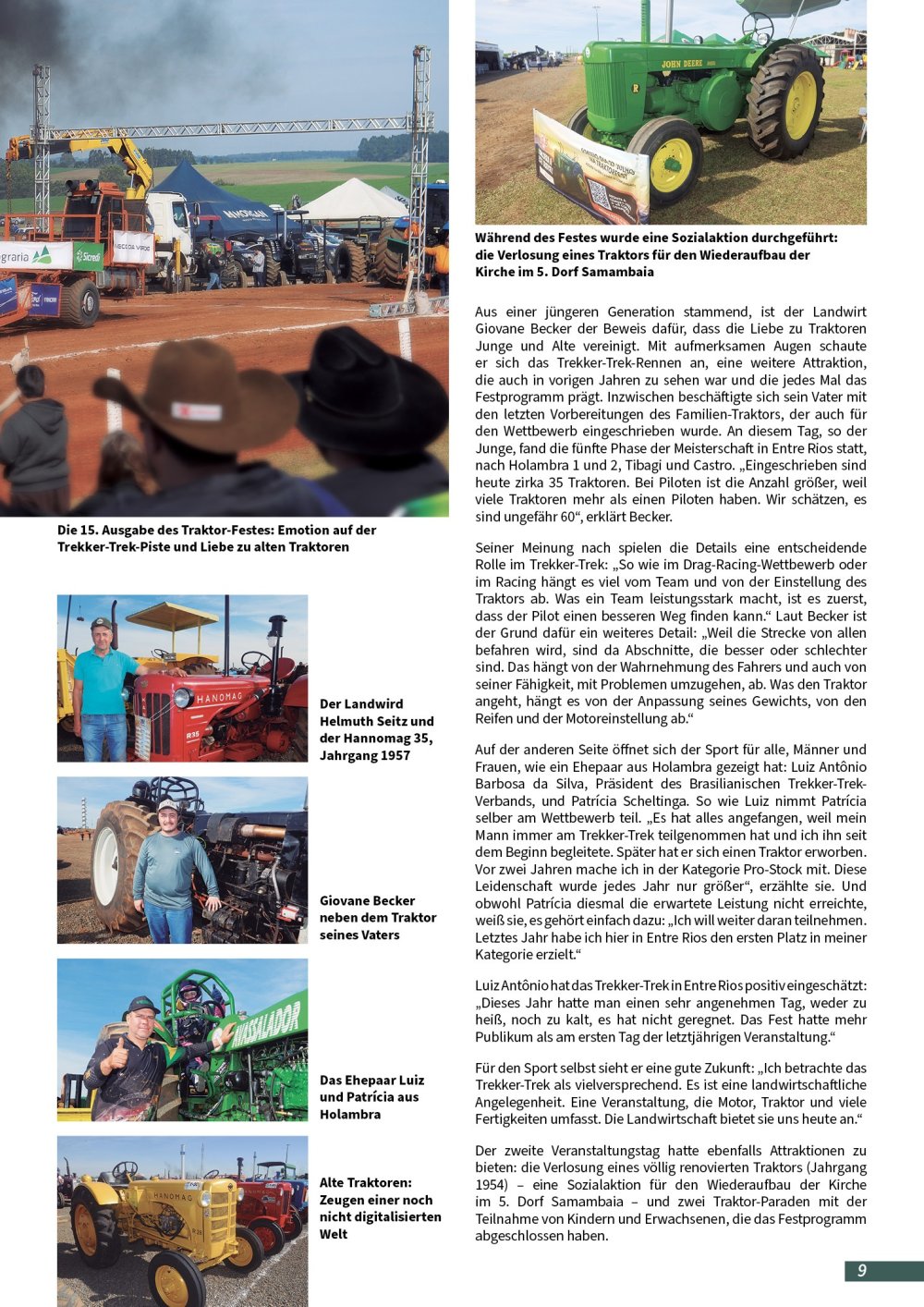 Die 15. Ausgabe des Traktor-Festes: Emotion auf der Trekker-Trek-Piste und Liebe zu alten Traktoren

Der Landwird Helmuth Seitz und der Hannomag 35, Jahrgang 1957

Giovane Becker neben dem Traktor seines Vaters

Das Ehepaar Luiz und Patrícia aus Holambra

Alte Traktoren: Zeugen einer noch nicht digitalisierten Welt

Während des Festes wurde eine Sozialaktion durchgeführt: die Verlosung eines Traktors für den Wiederaufbau der Kirche im 5. Dorf Samambaia

Aus einer jüngeren Generation stammend, ist der Landwirt Giovane Becker der Beweis dafür, dass die Liebe zu Traktoren Junge und Alte vereinigt. Mit aufmerksamen Augen schaute er sich das Trekker-Trek-Rennen an, eine weitere Attraktion, die auch in vorigen Jahren zu sehen war und die jedes Mal das Festprogramm prägt. Inzwischen beschäftigte sich sein Vater mit den letzten Vorbereitungen des Familien-Traktors, der auch für den Wettbewerb eingeschrieben wurde. An diesem Tag, so der Junge, fand die fünfte Phase der Meisterschaft in Entre Rios statt, nach Holambra 1 und 2, Tibagi und Castro. „Eingeschrieben sind heute zirka 35 Traktoren. Bei Piloten ist die Anzahl größer, weil viele Traktoren mehr als einen Piloten haben. Wir schätzen, es sind ungefähr 60“, erklärt Becker.

Seiner Meinung nach spielen die Details eine entscheidende Rolle im Trekker-Trek: „So wie im Drag-Racing-Wettbewerb oder im Racing hängt es viel vom Team und von der Einstellung des Traktors ab. Was ein Team leistungsstark macht, ist es zuerst, dass der Pilot einen besseren Weg finden kann.“ Laut Becker ist der Grund dafür ein weiteres Detail: „Weil die Strecke von allen befahren wird, sind da Abschnitte, die besser oder schlechter sind. Das hängt von der Wahrnehmung des Fahrers und auch von seiner Fähigkeit, mit Problemen umzugehen, ab. Was den Traktor angeht, hängt es von der Anpassung seines Gewichts, von den Reifen und der Motoreinstellung ab.“

Auf der anderen Seite öffnet sich der Sport für alle, Männer und Frauen, wie ein Ehepaar aus Holambra gezeigt hat: Luiz Antônio Barbosa da Silva, Präsident des Brasilianischen Trekker-Trek-Verbands, und Patrícia Scheltinga. So wie Luiz nimmt Patrícia selber am Wettbewerb teil. „Es hat alles angefangen, weil mein Mann immer am Trekker-Trek teilgenommen hat und ich ihn seit dem Beginn begleitete. Später hat er sich einen Traktor erworben. Vor zwei Jahren mache ich in der Kategorie Pro-Stock mit. Diese Leidenschaft wurde jedes Jahr nur größer“, erzählte sie. Und obwohl Patrícia diesmal die erwartete Leistung nicht erreichte, weiß sie, es gehört einfach dazu: „Ich will weiter daran teilnehmen. Letztes Jahr habe ich hier in Entre Rios den ersten Platz in meiner Kategorie erzielt.“

Luiz Antônio hat das Trekker-Trek in Entre Rios positiv eingeschätzt: „Dieses Jahr hatte man einen sehr angenehmen Tag, weder zu heiß, noch zu kalt, es hat nicht geregnet. Das Fest hatte mehr Publikum als am ersten Tag der letztjährigen Veranstaltung.“

Für den Sport selbst sieht er eine gute Zukunft: „Ich betrachte das Trekker-Trek als vielversprechend. Es ist eine landwirtschaftliche Angelegenheit. Eine Veranstaltung, die Motor, Traktor und viele Fertigkeiten umfasst. Die Landwirtschaft bietet sie uns heute an.“

Der zweite Veranstaltungstag hatte ebenfalls Attraktionen zu bieten: die Verlosung eines völlig renovierten Traktors (Jahrgang 1954) – eine Sozialaktion für den Wiederaufbau der Kirche im 5. Dorf Samambaia – und zwei Traktor-Paraden mit der Teilnahme von Kindern und Erwachsenen, die das Festprogramm abgeschlossen haben.

9